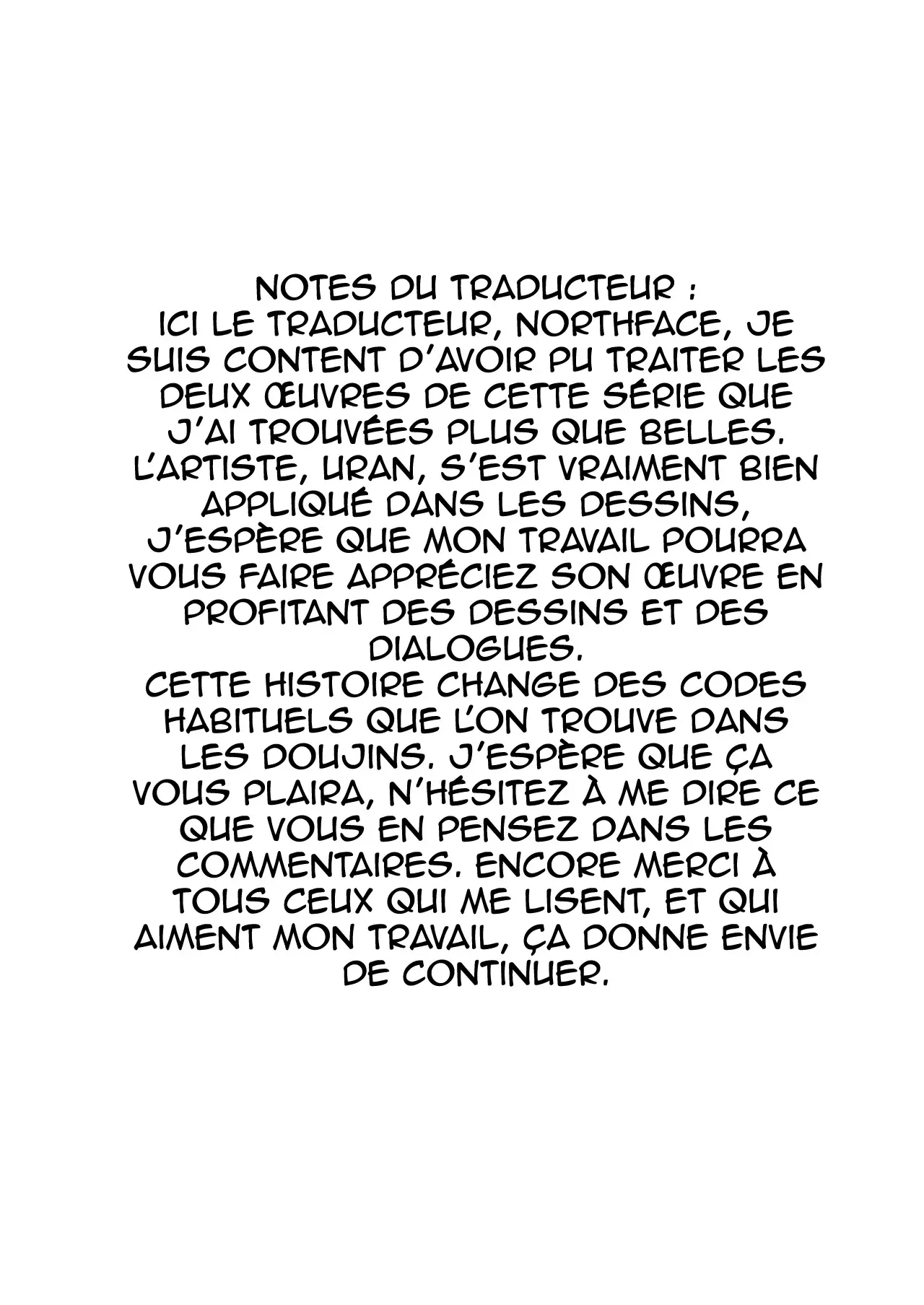 NOTES DU TRADUCTEUR :
ICI LE TRADUCTEUR, NORTHFACE, JE SUIS CONTENT D'AVOIR PU TRAITER LES DEUX ŒUVRES DE CETTE SÉRIE QUE J'AI TROUVÉES PLUS QUE BELLES. L'ARTISTE, URAN, S'EST VRAIMENT BIEN APPLIQUÉ DANS LES DESSINS, J'ESPÈRE QUE MON TRAVAIL POURRA VOUS FAIRE APPRÉCIEZ SON ŒUVRE EN PROFITANT DES DESSINS ET DES DIALOGUES.
CETTE HISTOIRE CHANGE DES CODES HABITUELS QUE L'ON TROUVE DANS LES DOUJINS. J'ESPÈRE QUE ÇA VOUS PLAIRA, N'HÉSITEZ À ME DIRE CE QUE VOUS EN PENSEZ DANS LES COMMENTAIRES. ENCORE MERCI À TOUS CEUX QUI ME LISENT, ET QUI AIMENT MON TRAVAIL, ÇA DONNE ENVIE DE CONTINUER.